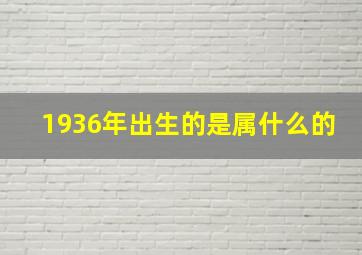 1936年出生的是属什么的